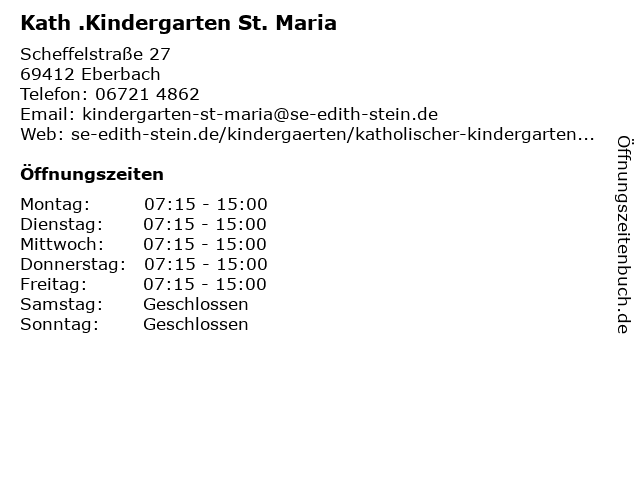 Kath .Kindergarten St. Maria

Scheffelstraße 27
69412 Eberbach
Telefon: 06721 4862
Email: kindergarten-st-maria@se-edith-stein.de
Web: se-edith-stein.de/kindergaerten/katholischer-kindergarten...

Öffnungszeiten

Montag: 07:15 - 15:00
Dienstag: 07:15 - 15:00
Mittwoch: 07:15 - 15:00
Donnerstag: 07:15 - 15:00
Freitag: 07:15 - 15:00
Samstag: Geschlossen
Sonntag: Geschlossen

Öffnungszeitenbuch.de